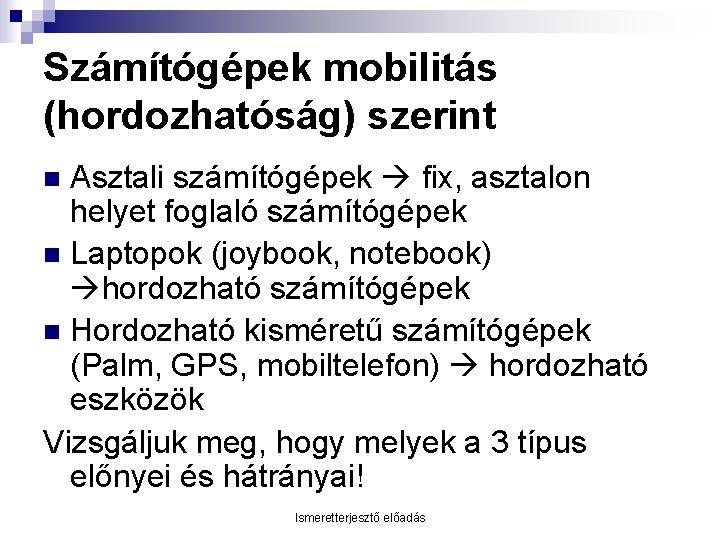 Számítógépek mobilitás (hordozhatóság) szerint

• Asztali számítógépek → fix, asztalon helyet foglaló számítógépek
• Laptopok (joybook, notebook) →hordozható számítógépek
• Hordozható kisméretű számítógépek (Palm, GPS, mobiltelefon) → hordozható eszközök

Vizsgáljuk meg, hogy melyek a 3 típus előnyei és hátrányai!

Ismeretterjesztő előadás